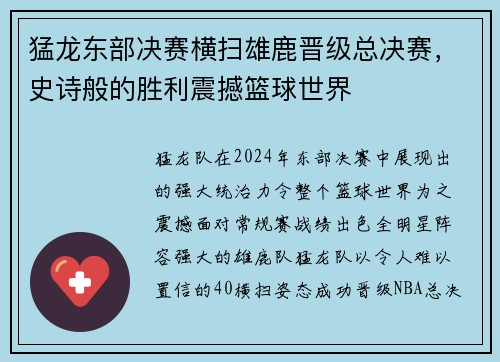 猛龙东部决赛横扫雄鹿晋级总决赛，史诗般的胜利震撼篮球世界

猛龙队在2024年东部决赛中展现出的强大统治力令整个篮球世界为之震撼面对常规赛战绩出色全明星阵容强大的雄鹿队猛龙队以令人难以置信的40横扫姿态成功晋级NBA总决